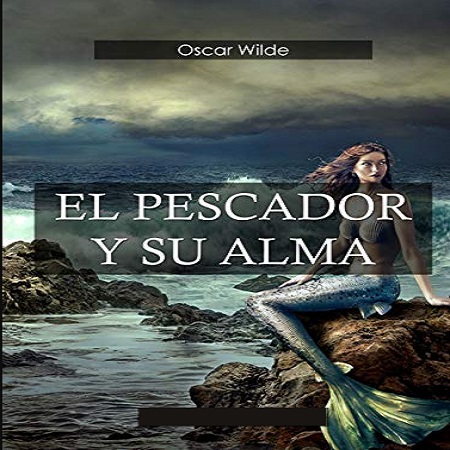 Oscar Wilde

EL PESCADOR
Y SU ALMA